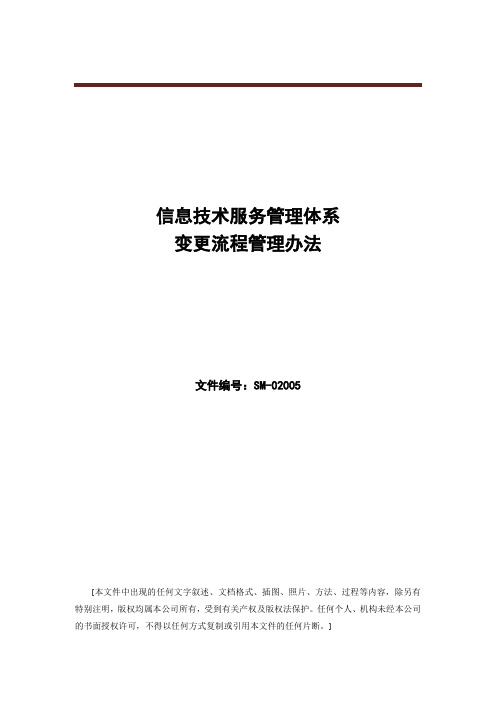 信息技术服务管理体系
变更流程管理办法

文件编号：SM-02005

[本文件中出现的任何文字叙述、文档格式、插图、照片、方法、过程等内容，除另有特别注明，版权均属本公司所有，受到有关产权及版权法保护。任何个人、机构未经本公司的书面授权许可，不得以任何方式复制或引用本文件的任何片断。]